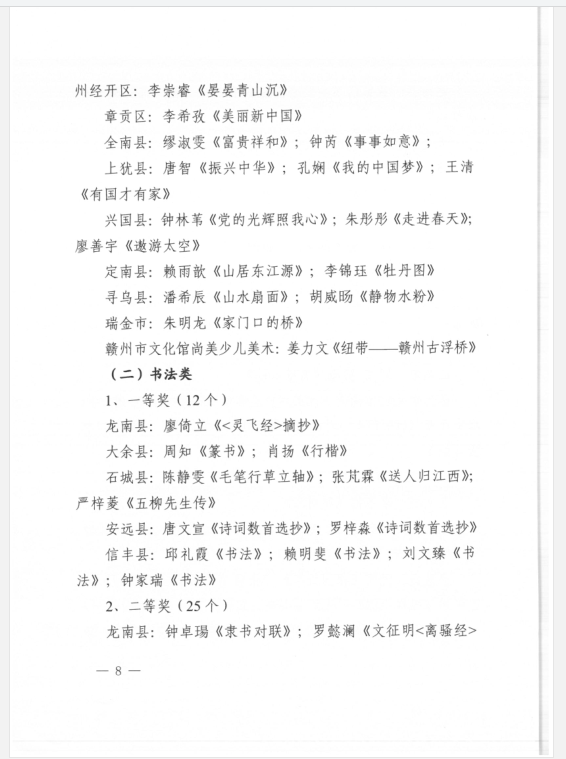 州经开区：李崇睿《晏晏青山沉》

章贡区：李希孜《美丽新中国》

全南县：缪淑雯《富贵祥和》；钟芮《事事如意》；

上犹县：唐智《振兴中华》；孔娴《我的中国梦》；王清《有国才有家》

兴国县：钟林苇《党的光辉照我心》；朱彤彤《走进春天》；廖善宇《遨游太空》

定南县：赖雨歆《山居东江源》；李锦珏《牡丹图》

寻乌县：潘希辰《山水扇面》；胡威旸《静物水粉》

瑞金市：朱明龙《家门口的桥》

赣州市文化馆尚美少儿美术：姜力文《纽带——赣州古浮桥》

（二）书法类

1、一等奖（12个）

龙南县：廖倚立《<灵飞经>摘抄》

大余县：周知《篆书》；肖扬《行楷》

石城县：陈静雯《毛笔行草立轴》；张芃霖《送人归江西》；严梓菱《五柳先生传》

安远县：唐文宣《诗词数首选抄》；罗梓淼《诗词数首选抄》

信丰县：邱礼霞《书法》；赖明斐《书法》；刘文臻《书法》；钟家瑞《书法》

2、二等奖（25个）

龙南县：钟卓瑒《隶书对联》；罗懿澜《文征明<离骚经>

— 8 —